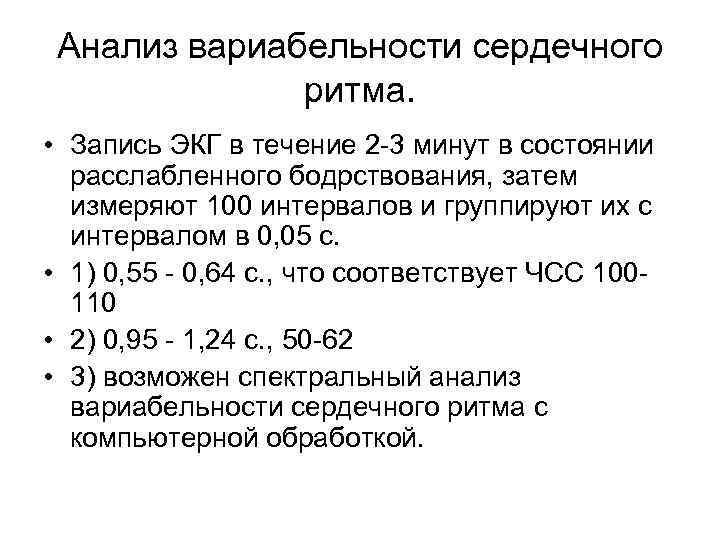 Анализ вариабельности сердечного ритма.

• Запись ЭКГ в течение 2-3 минут в состоянии расслабленного бодрствования, затем измеряют 100 интервалов и группируют их с интервалом в 0,05 с.

• 1) 0,55 - 0,64 с., что соответствует ЧСС 100-110

• 2) 0,95 - 1,24 с., 50-62

• 3) возможен спектральный анализ вариабельности сердечного ритма с компьютерной обработкой.